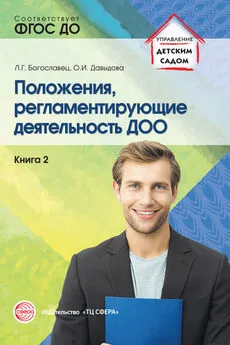 Соответствует
ФГОС ДО

УПРАВЛЕНИЕ
ДЕТСКИМ
САДОМ

Л.Г. Богославец, О.И. Давыдова

Положения, регламентирующие деятельность ДОО

Книга 2

СФЕРА

Издательство «ТЦ СФЕРА»